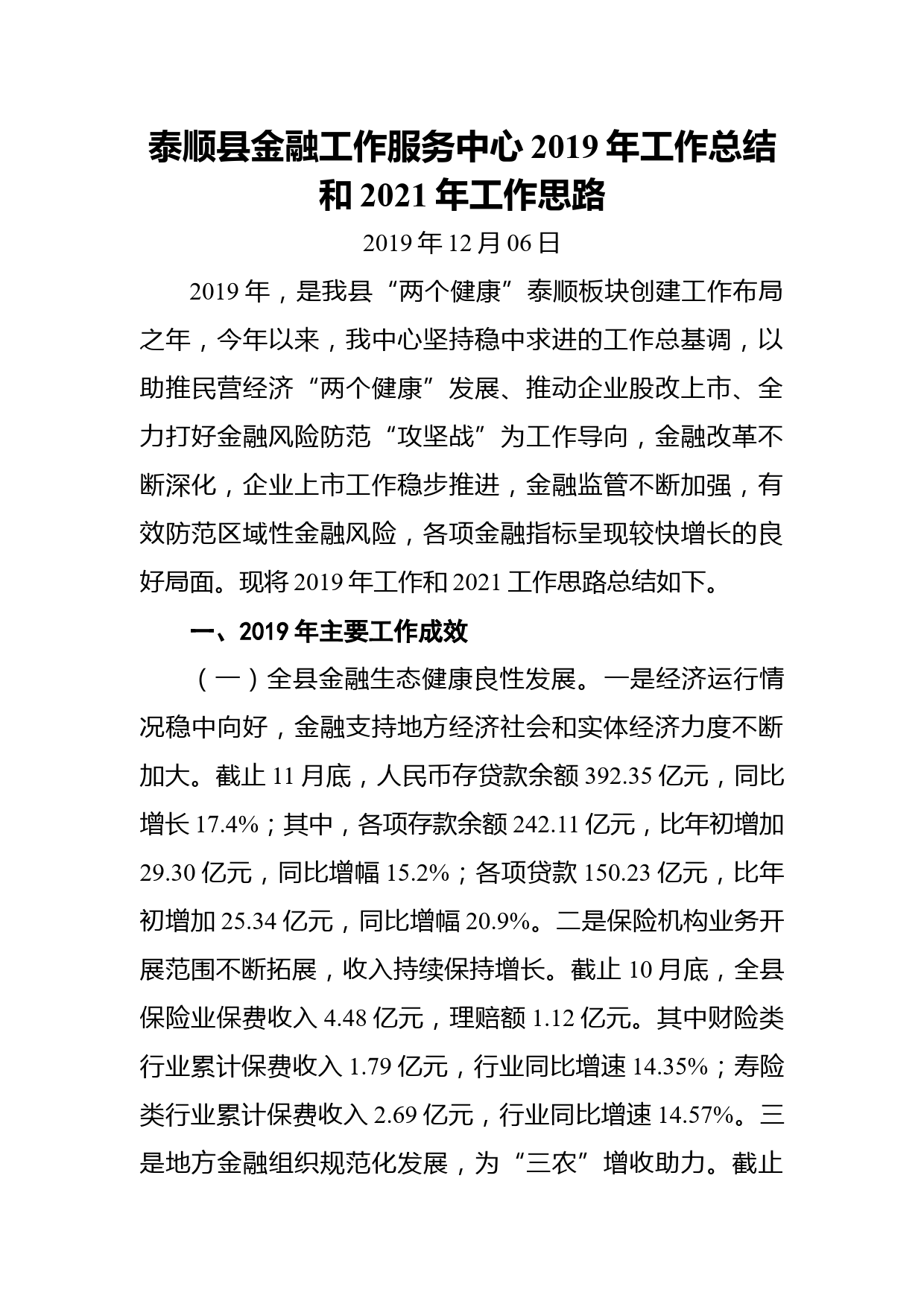 泰顺县金融工作服务中心 2019 年工作总结和 2021 年工作思路

2019 年 12 月 06 日

2019 年，是我县“两个健康”泰顺板块创建工作布局之年，今年以来，我中心坚持稳中求进的工作总基调，以助推民营经济“两个健康”发展、推动企业股改上市、全力打好金融风险防范“攻坚战”为工作导向，金融改革不断深化，企业上市工作稳步推进，金融监管不断加强，有效防范区域性金融风险，各项金融指标呈现较快增长的良好局面。现将 2019 年工作和 2021 工作思路总结如下。

一、2019 年主要工作成效

（一）全县金融生态健康良性发展。一是经济运行情况稳中向好，金融支持地方经济社会和实体经济力度不断加大。截止 11 月底，人民币存贷款余额 392.35 亿元，同比增长 17.4%；其中，各项存款余额 242.11 亿元，比年初增加 29.30 亿元，同比增幅 15.2%；各项贷款 150.23 亿元，比年初增加 25.34 亿元，同比增幅 20.9%。二是保险机构业务开展范围不断拓展，收入持续保持增长。截止 10 月底，全县保险业保费收入 4.48 亿元，理赔额 1.12 亿元。其中财险类行业累计保费收入 1.79 亿元，行业同比增速 14.35%；寿险类行业累计保费收入 2.69 亿元，行业同比增速 14.57%。三是地方金融组织规范化发展，为“三农”增收助力。截止